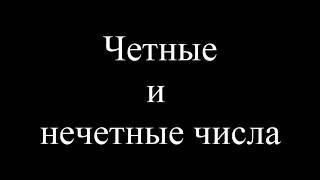 Четные
и
нечетные числа